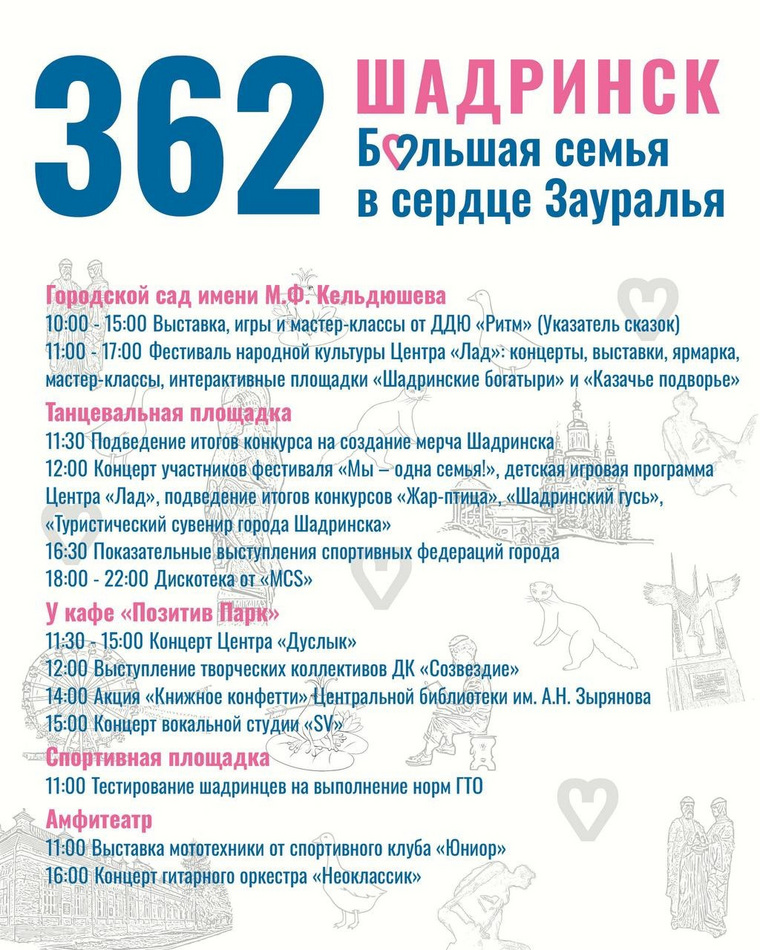 362 ШАДРИНСК

Большая семья в сердце Зауралья

Городской сад имени М.Ф. Кельдюшева
10:00 - 15:00 Выставка, игры и мастер-классы от ДДЮ «Ритм» (Указатель сказок)
11:00 - 17:00 Фестиваль народной культуры Центра «Лад»: концерты, выставки, ярмарка, мастер-классы, интерактивные площадки «Шадринские богатыри» и «Казачье подворье»

Танцевальная площадка
11:30 Подведение итогов конкурса на создание мерча Шадринска
12:00 Концерт участников фестиваля «Мы – одна семья!», детская игровая программа Центра «Лад», подведение итогов конкурсов «Жар-птица», «Шадринский гусь», «Туристический сувенир города Шадринска»
16:30 Показательные выступления спортивных федераций города
18:00 - 22:00 Дискотека от «MCS»

У кафе «Позитив Парк»
11:30 - 15:00 Концерт Центра «Дуслык»
12:00 Выступление творческих коллективов ДК «Созвездие»
14:00 Акция «Книжное конфетти» Центральной библиотеки им. А.Н. Зырянова
15:00 Концерт вокальной студии «SV»

Спортивная площадка
11:00 Тестирование шадринцев на выполнение норм ГТО

Амфитеатр
11:00 Выставка мототехники от спортивного клуба «Юниор»
16:00 Концерт гитарного оркестра «Неоклассик»